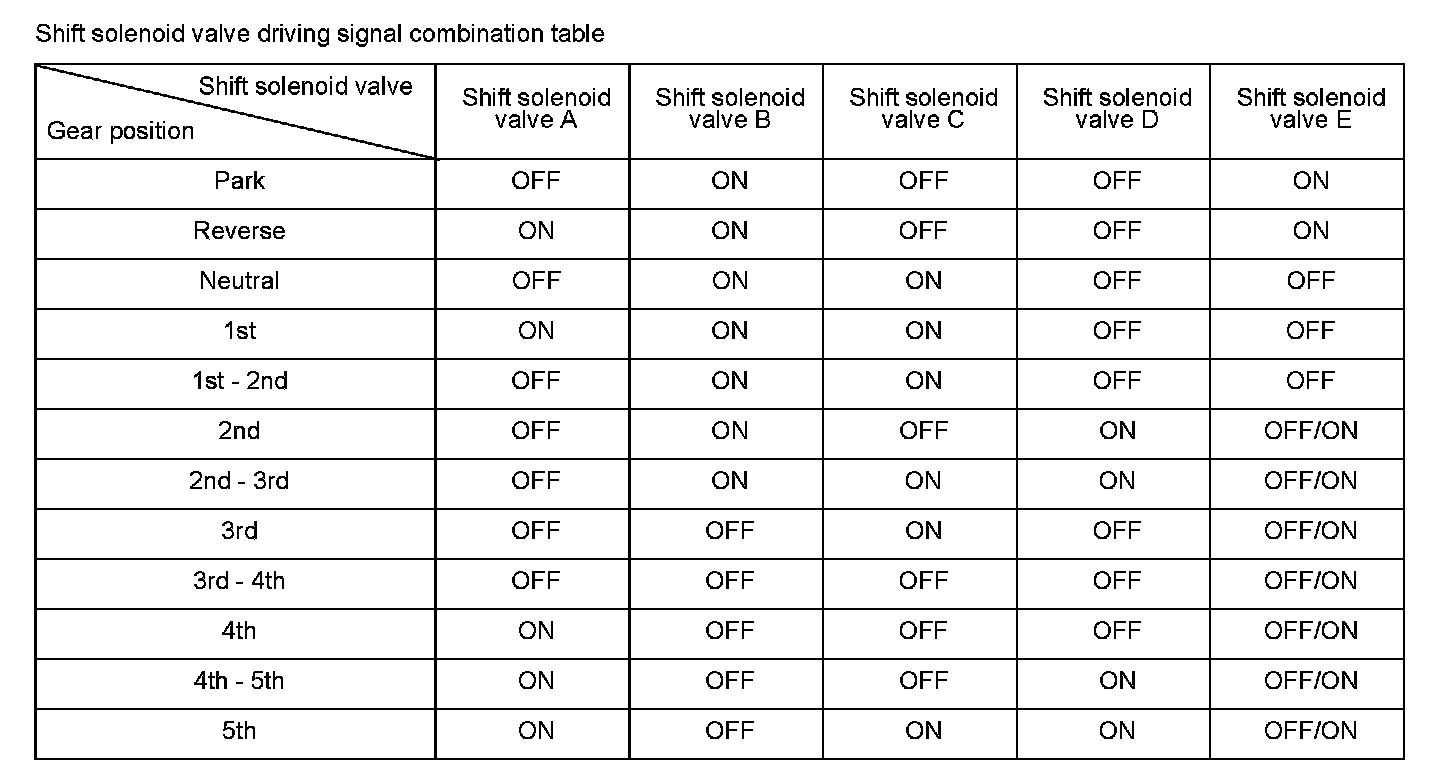 Shift solenoid valve driving signal combination table

| Shift solenoid valve / Gear position | Shift solenoid valve A | Shift solenoid valve B | Shift solenoid valve C | Shift solenoid valve D | Shift solenoid valve E |
|---|---|---|---|---|---|
| Park | OFF | ON | OFF | OFF | ON |
| Reverse | ON | ON | OFF | OFF | ON |
| Neutral | OFF | ON | ON | OFF | OFF |
| 1st | ON | ON | ON | OFF | OFF |
| 1st - 2nd | OFF | ON | ON | OFF | OFF |
| 2nd | OFF | ON | OFF | ON | OFF/ON |
| 2nd - 3rd | OFF | ON | ON | ON | OFF/ON |
| 3rd | OFF | OFF | ON | OFF | OFF/ON |
| 3rd - 4th | OFF | OFF | OFF | OFF | OFF/ON |
| 4th | ON | OFF | OFF | OFF | OFF/ON |
| 4th - 5th | ON | OFF | OFF | ON | OFF/ON |
| 5th | ON | OFF | ON | ON | OFF/ON |